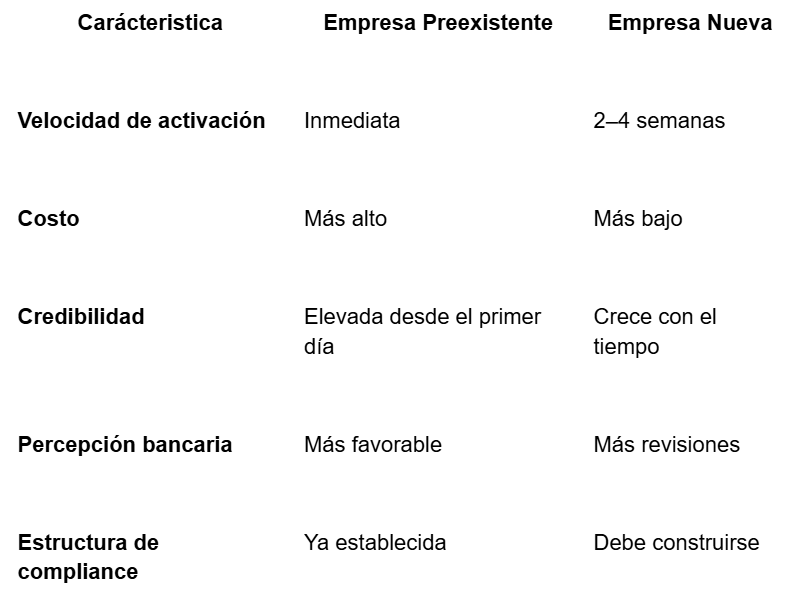 | Carácteristica | Empresa Preexistente | Empresa Nueva |
|---|---|---|
| Velocidad de activación | Inmediata | 2–4 semanas |
| Costo | Más alto | Más bajo |
| Credibilidad | Elevada desde el primer día | Crece con el tiempo |
| Percepción bancaria | Más favorable | Más revisiones |
| Estructura de compliance | Ya establecida | Debe construirse |